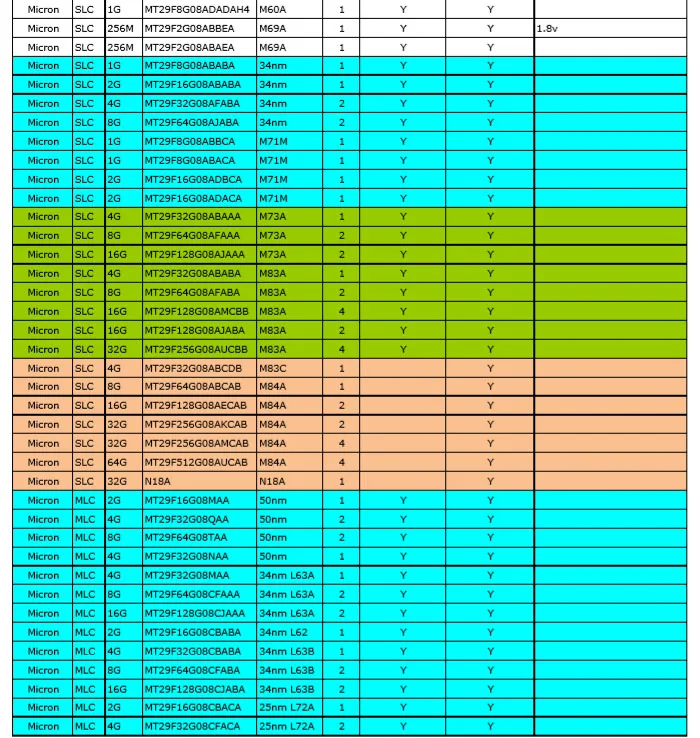 | Micron | SLC | 1G | MT29F8G08ADADAH4 | M60A | 1 | Y | Y |  |
|---|---|---|---|---|---|---|---|---|
| Micron | SLC | 256M | MT29F2G08ABBEA | M69A | 1 | Y | Y | 1.8v |
| Micron | SLC | 256M | MT29F2G08ABAEA | M69A | 1 | Y | Y |  |
| Micron | SLC | 1G | MT29F8G08ABABA | 34nm | 1 | Y | Y |  |
| Micron | SLC | 2G | MT29F16G08ABABA | 34nm | 1 | Y | Y |  |
| Micron | SLC | 4G | MT29F32G08AFABA | 34nm | 2 | Y | Y |  |
| Micron | SLC | 8G | MT29F64G08AJABA | 34nm | 2 | Y | Y |  |
| Micron | SLC | 1G | MT29F8G08ABBCA | M71M | 1 | Y | Y |  |
| Micron | SLC | 1G | MT29F8G08ABACA | M71M | 1 | Y | Y |  |
| Micron | SLC | 2G | MT29F16G08ADBCA | M71M | 1 | Y | Y |  |
| Micron | SLC | 2G | MT29F16G08ADACA | M71M | 1 | Y | Y |  |
| Micron | SLC | 4G | MT29F32G08ABAAA | M73A | 1 | Y | Y |  |
| Micron | SLC | 8G | MT29F64G08AFAAA | M73A | 2 | Y | Y |  |
| Micron | SLC | 16G | MT29F128G08AJAAA | M73A | 2 | Y | Y |  |
| Micron | SLC | 4G | MT29F32G08ABABA | M83A | 1 | Y | Y |  |
| Micron | SLC | 8G | MT29F64G08AFABA | M83A | 2 | Y | Y |  |
| Micron | SLC | 16G | MT29F128G08AMCBB | M83A | 4 | Y | Y |  |
| Micron | SLC | 16G | MT29F128G08AJABA | M83A | 2 | Y | Y |  |
| Micron | SLC | 32G | MT29F256G08AUCBB | M83A | 4 | Y | Y |  |
| Micron | SLC | 4G | MT29F32G08ABCDB | M83C | 1 |  | Y |  |
| Micron | SLC | 8G | MT29F64G08ABCAB | M84A | 1 |  | Y |  |
| Micron | SLC | 16G | MT29F128G08AECAB | M84A | 2 |  | Y |  |
| Micron | SLC | 32G | MT29F256G08AKCAB | M84A | 2 |  | Y |  |
| Micron | SLC | 32G | MT29F256G08AMCAB | M84A | 4 |  | Y |  |
| Micron | SLC | 64G | MT29F512G08AUCAB | M84A | 4 |  | Y |  |
| Micron | SLC | 32G | N18A | N18A | 1 |  | Y |  |
| Micron | MLC | 2G | MT29F16G08MAA | 50nm | 1 | Y | Y |  |
| Micron | MLC | 4G | MT29F32G08QAA | 50nm | 2 | Y | Y |  |
| Micron | MLC | 8G | MT29F64G08TAA | 50nm | 2 | Y | Y |  |
| Micron | MLC | 4G | MT29F32G08NAA | 50nm | 1 | Y | Y |  |
| Micron | MLC | 4G | MT29F32G08MAA | 34nm L63A | 1 | Y | Y |  |
| Micron | MLC | 8G | MT29F64G08CFAAA | 34nm L63A | 2 | Y | Y |  |
| Micron | MLC | 16G | MT29F128G08CJAAA | 34nm L63A | 2 | Y | Y |  |
| Micron | MLC | 2G | MT29F16G08CBABA | 34nm L62 | 1 | Y | Y |  |
| Micron | MLC | 4G | MT29F32G08CBABA | 34nm L63B | 1 | Y | Y |  |
| Micron | MLC | 8G | MT29F64G08CFABA | 34nm L63B | 2 | Y | Y |  |
| Micron | MLC | 16G | MT29F128G08CJABA | 34nm L63B | 2 | Y | Y |  |
| Micron | MLC | 2G | MT29F16G08CBACA | 25nm L72A | 1 | Y | Y |  |
| Micron | MLC | 4G | MT29F32G08CFACA | 25nm L72A | 2 | Y | Y |  |